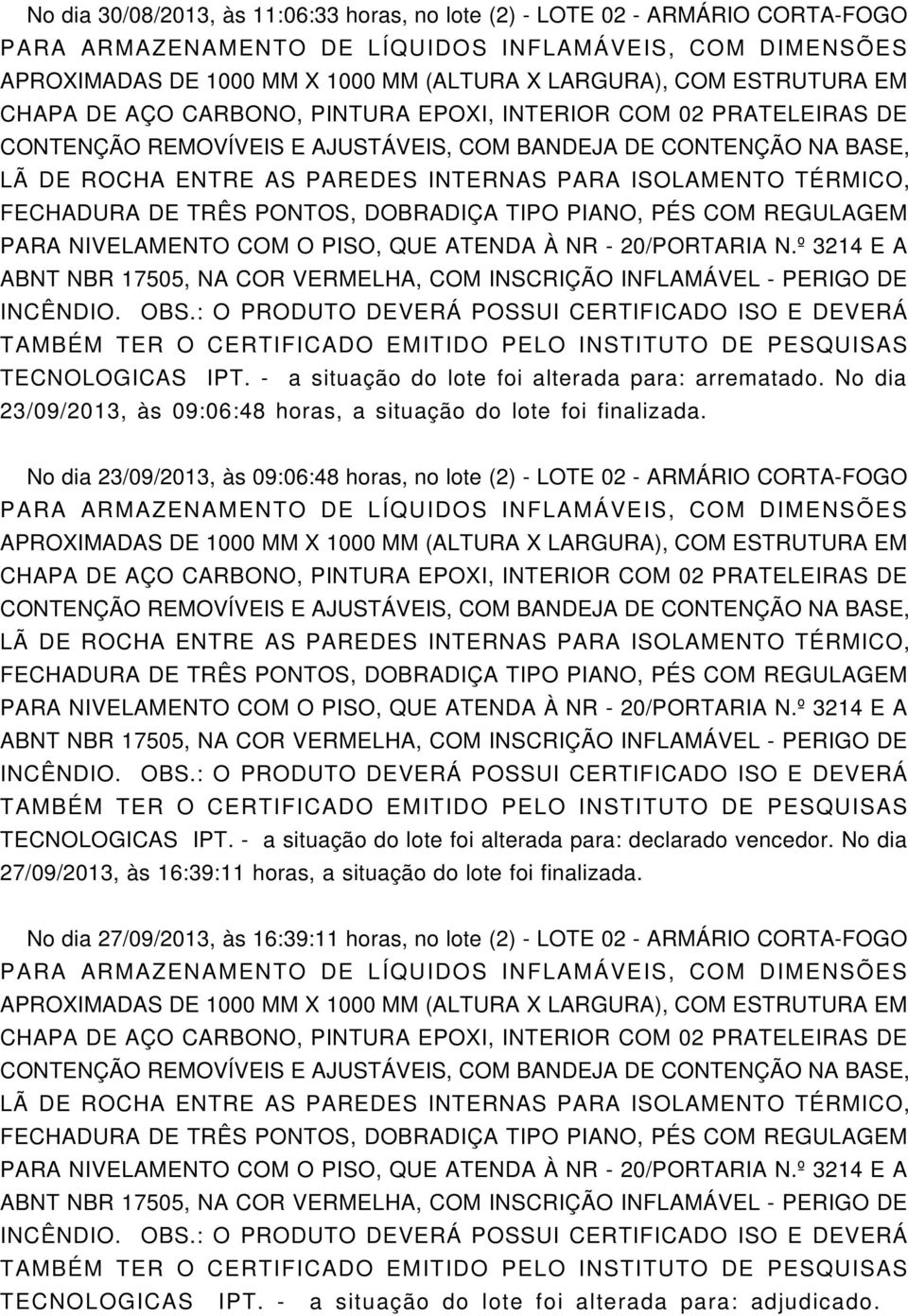 No dia 30/08/2013, às 11:06:33 horas, no lote (2) - LOTE 02 - ARMÁRIO CORTA-FOGO PARA ARMAZENAMENTO DE LÍQUIDOS INFLAMÁVEIS, COM DIMENSÕES APROXIMADAS DE 1000 MM X 1000 MM (ALTURA X LARGURA), COM ESTRUTURA EM CHAPA DE AÇO CARBONO, PINTURA EPOXI, INTERIOR COM 02 PRATELEIRAS DE CONTENÇÃO REMOVÍVEIS E AJUSTÁVEIS, COM BANDEJA DE CONTENÇÃO NA BASE, LÃ DE ROCHA ENTRE AS PAREDES INTERNAS PARA ISOLAMENTO TÉRMICO, FECHADURA DE TRÊS PONTOS, DOBRADIÇA TIPO PIANO, PÉS COM REGULAGEM PARA NIVELAMENTO COM O PISO, QUE ATENDA À NR - 20/PORTARIA N.º 3214 E A ABNT NBR 17505, NA COR VERMELHA, COM INSCRIÇÃO INFLAMÁVEL - PERIGO DE INCÊNDIO. OBS.: O PRODUTO DEVERÁ POSSUI CERTIFICADO ISO E DEVERÁ TAMBÉM TER O CERTIFICADO EMITIDO PELO INSTITUTO DE PESQUISAS TECNOLOGICAS IPT. - a situação do lote foi alterada para: arrematado. No dia 23/09/2013, às 09:06:48 horas, a situação do lote foi finalizada.

No dia 23/09/2013, às 09:06:48 horas, no lote (2) - LOTE 02 - ARMÁRIO CORTA-FOGO PARA ARMAZENAMENTO DE LÍQUIDOS INFLAMÁVEIS, COM DIMENSÕES APROXIMADAS DE 1000 MM X 1000 MM (ALTURA X LARGURA), COM ESTRUTURA EM CHAPA DE AÇO CARBONO, PINTURA EPOXI, INTERIOR COM 02 PRATELEIRAS DE CONTENÇÃO REMOVÍVEIS E AJUSTÁVEIS, COM BANDEJA DE CONTENÇÃO NA BASE, LÃ DE ROCHA ENTRE AS PAREDES INTERNAS PARA ISOLAMENTO TÉRMICO, FECHADURA DE TRÊS PONTOS, DOBRADIÇA TIPO PIANO, PÉS COM REGULAGEM PARA NIVELAMENTO COM O PISO, QUE ATENDA À NR - 20/PORTARIA N.º 3214 E A ABNT NBR 17505, NA COR VERMELHA, COM INSCRIÇÃO INFLAMÁVEL - PERIGO DE INCÊNDIO. OBS.: O PRODUTO DEVERÁ POSSUI CERTIFICADO ISO E DEVERÁ TAMBÉM TER O CERTIFICADO EMITIDO PELO INSTITUTO DE PESQUISAS TECNOLOGICAS IPT. - a situação do lote foi alterada para: declarado vencedor. No dia 27/09/2013, às 16:39:11 horas, a situação do lote foi finalizada.

No dia 27/09/2013, às 16:39:11 horas, no lote (2) - LOTE 02 - ARMÁRIO CORTA-FOGO PARA ARMAZENAMENTO DE LÍQUIDOS INFLAMÁVEIS, COM DIMENSÕES APROXIMADAS DE 1000 MM X 1000 MM (ALTURA X LARGURA), COM ESTRUTURA EM CHAPA DE AÇO CARBONO, PINTURA EPOXI, INTERIOR COM 02 PRATELEIRAS DE CONTENÇÃO REMOVÍVEIS E AJUSTÁVEIS, COM BANDEJA DE CONTENÇÃO NA BASE, LÃ DE ROCHA ENTRE AS PAREDES INTERNAS PARA ISOLAMENTO TÉRMICO, FECHADURA DE TRÊS PONTOS, DOBRADIÇA TIPO PIANO, PÉS COM REGULAGEM PARA NIVELAMENTO COM O PISO, QUE ATENDA À NR - 20/PORTARIA N.º 3214 E A ABNT NBR 17505, NA COR VERMELHA, COM INSCRIÇÃO INFLAMÁVEL - PERIGO DE INCÊNDIO. OBS.: O PRODUTO DEVERÁ POSSUI CERTIFICADO ISO E DEVERÁ TAMBÉM TER O CERTIFICADO EMITIDO PELO INSTITUTO DE PESQUISAS TECNOLOGICAS IPT. - a situação do lote foi alterada para: adjudicado.